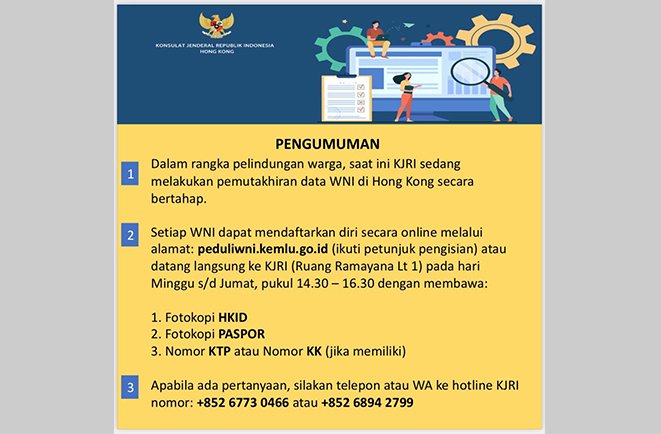 KONSULAT JENDERAL REPUBLIK INDONESIA
HONG KONG

PENGUMUMAN

1 Dalam rangka pelindungan warga, saat ini KJRI sedang melakukan pemutakhiran data WNI di Hong Kong secara bertahap.

2 Setiap WNI dapat mendaftarkan diri secara online melalui alamat: peduliwni.kemlu.go.id (ikuti petunjuk pengisian) atau datang langsung ke KJRI (Ruang Ramayana Lt 1) pada hari Minggu s/d Jumat, pukul 14.30 – 16.30 dengan membawa:

1. Fotokopi HKID
2. Fotokopi PASPOR
3. Nomor KTP atau Nomor KK (jika memiliki)

3 Apabila ada pertanyaan, silakan telepon atau WA ke hotline KJRI nomor: +852 6773 0466 atau +852 6894 2799